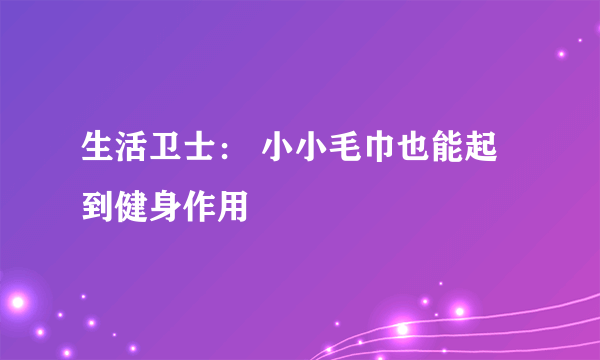 生活卫士： 小小毛巾也能起到健身作用